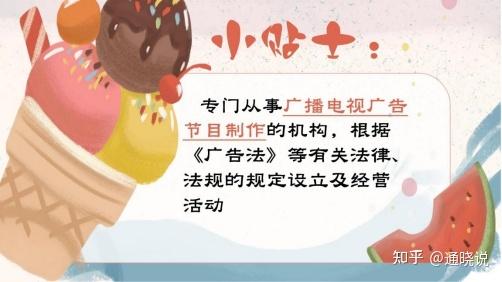 小贴士：

专门从事广播电视广告节目制作的机构，根据《广告法》等有关法律、法规的规定设立及经营活动

知乎 @通晓说